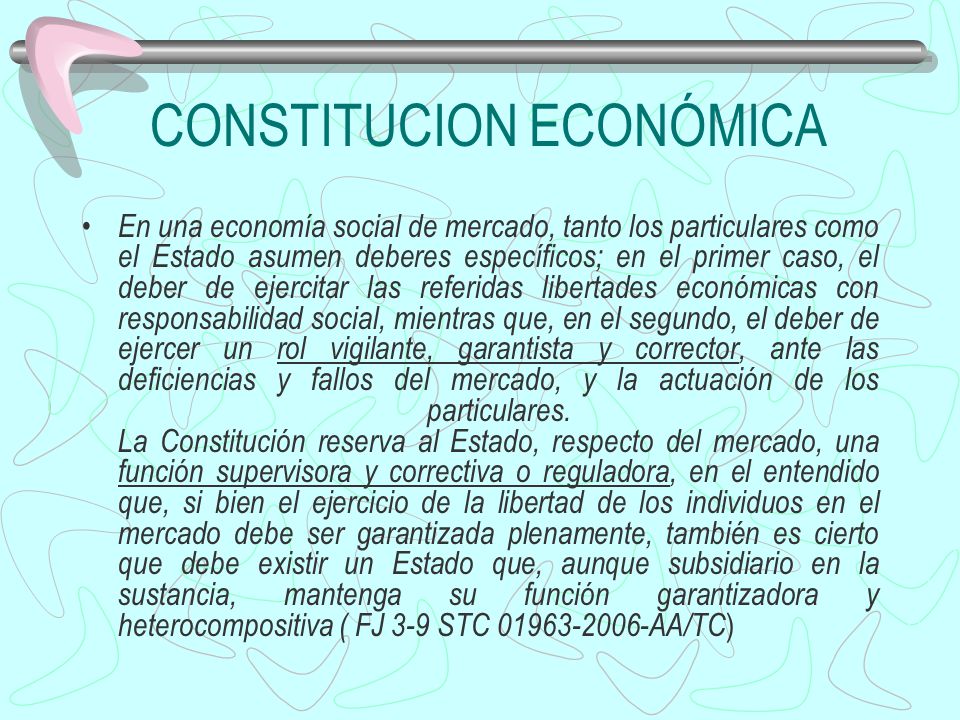 CONSTITUCION ECONÓMICA

• En una economía social de mercado, tanto los particulares como el Estado asumen deberes específicos; en el primer caso, el deber de ejercitar las referidas libertades económicas con responsabilidad social, mientras que, en el segundo, el deber de ejercer un rol vigilante, garantista y corrector, ante las deficiencias y fallos del mercado, y la actuación de los particulares.
La Constitución reserva al Estado, respecto del mercado, una función supervisora y correctiva o reguladora, en el entendido que, si bien el ejercicio de la libertad de los individuos en el mercado debe ser garantizada plenamente, también es cierto que debe existir un Estado que, aunque subsidiario en la sustancia, mantenga su función garantizadora y heterocompositiva ( FJ 3-9 STC 01963-2006-AA/TC)